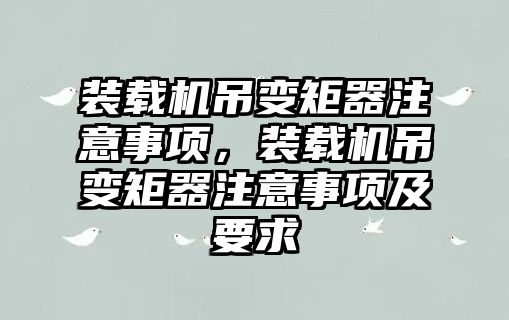 装载机吊变矩器注意事项，装载机吊变矩器注意事项及要求